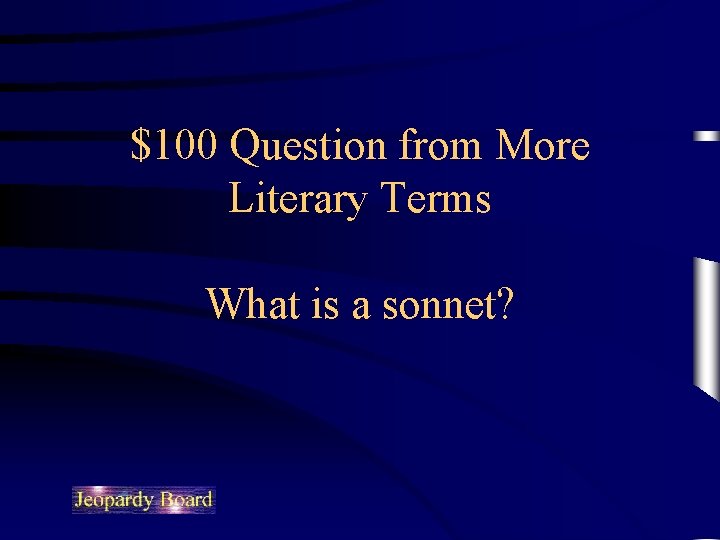 \$100 Question from More Literary Terms

What is a sonnet?

Jeopardy Board